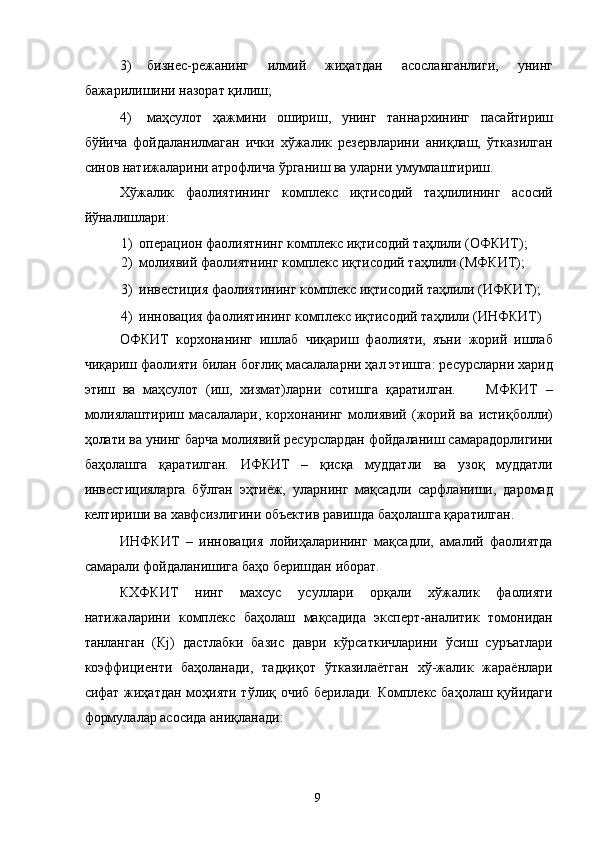 3) бизнес-режанинг илмий жиҳатдан асосланганлиги, унинг бажарилишини назорат қилиш;

4) маҳсулот ҳажмини ошириш, унинг таннархининг пасайтириш бўйича фойдаланилмаган ички хўжалик резервларини аниқлаш, ўтказилган синов натижаларини атрофлича ўрганиш ва уларни умумлаштириш.

Хўжалик фаолиятининг комплекс иқтисодий таҳлилининг асосий йўналишлари:

1) операцион фаолиятнинг комплекс иқтисодий таҳлили (ОФКИТ);
2) молиявий фаолиятнинг комплекс иқтисодий таҳлили (МФКИТ);
3) инвестиция фаолиятининг комплекс иқтисодий таҳлили (ИФКИТ);
4) инновация фаолиятининг комплекс иқтисодий таҳлили (ИНФКИТ)

ОФКИТ корхонанинг ишлаб чиқариш фаолияти, яъни жорий ишлаб чиқариш фаолияти билан боғлиқ масалаларни ҳал этишга: ресурсларни харид этиш ва маҳсулот (иш, хизмат)ларни сотишга қаратилган. МФКИТ – молиялаштириш масалалари, корхонанинг молиявий (жорий ва истиқболли) ҳолати ва унинг барча молиявий ресурслардан фойдаланиш самарадорлигини баҳолашга қаратилган. ИФКИТ – қисқа муддатли ва узоқ муддатли инвестицияларга бўлган эҳтиёж, уларнинг мақсадли сарфланиши, даромад келтириши ва хавфсизлигини объектив равишда баҳолашга қаратилган.

ИНФКИТ – инновация лойиҳаларининг мақсадли, амалий фаолиятда самарали фойдаланишига баҳо беришдан иборат.

КХФКИТ нинг махсус усуллари орқали хўжалик фаолияти натижаларини комплекс баҳолаш мақсадида эксперт-аналитик томонидан танланган (Kj) дастлабки базис даври кўрсаткичларини ўсиш суръатлари коэффициенти баҳоланади, тадқиқот ўтказилаётган хў-жалик жараёнлари сифат жиҳатдан моҳияти тўлиқ очиб берилади. Комплекс баҳолаш қуйидаги формулалар асосида аниқланади:

9